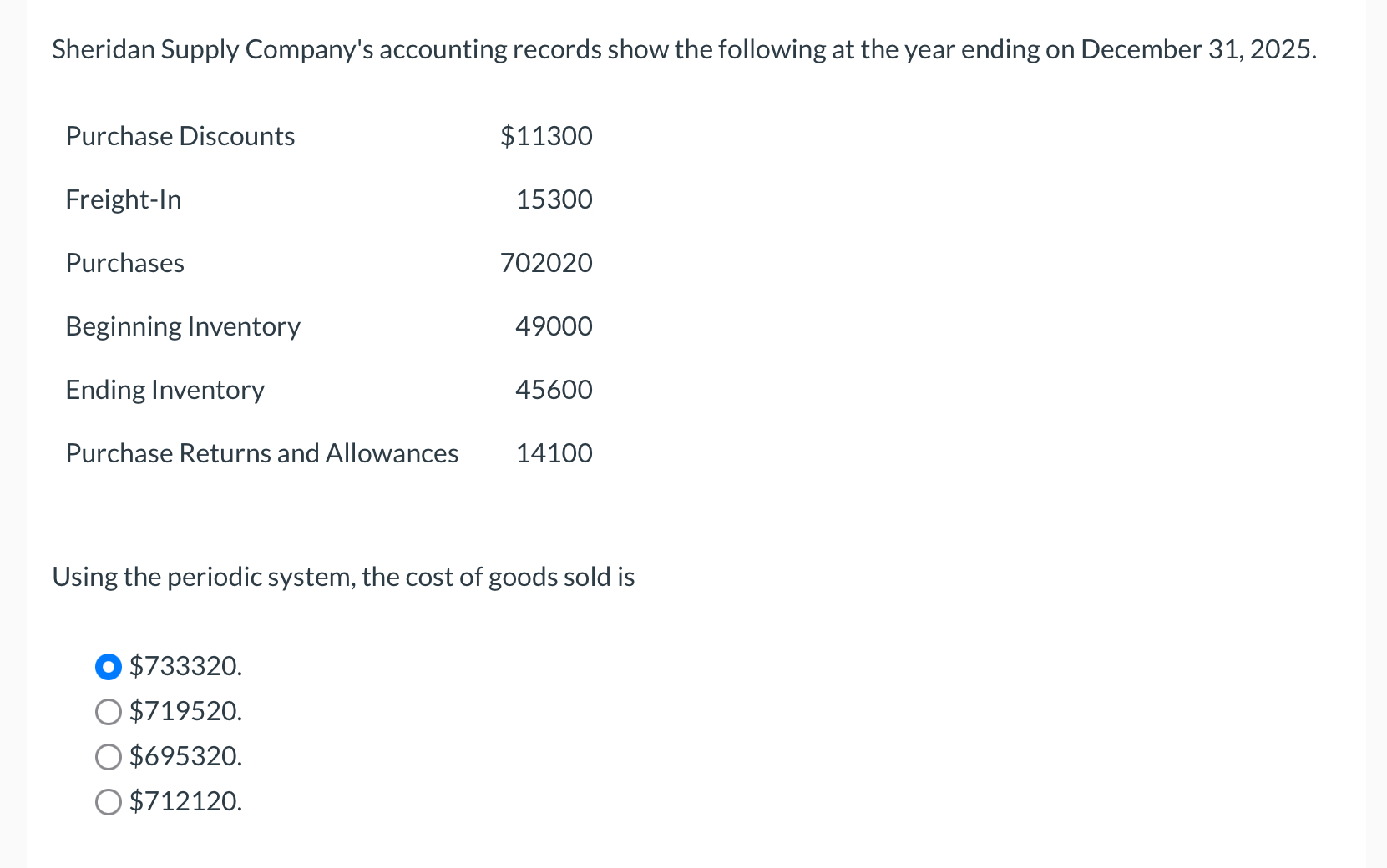 Sheridan Supply Company's accounting records show the following at the year ending on December 31, 2025.

| | |
|---|---|
| Purchase Discounts | \$11300 |
| Freight-In | 15300 |
| Purchases | 702020 |
| Beginning Inventory | 49000 |
| Ending Inventory | 45600 |
| Purchase Returns and Allowances | 14100 |

Using the periodic system, the cost of goods sold is

\$733320.
\$719520.
\$695320.
\$712120.